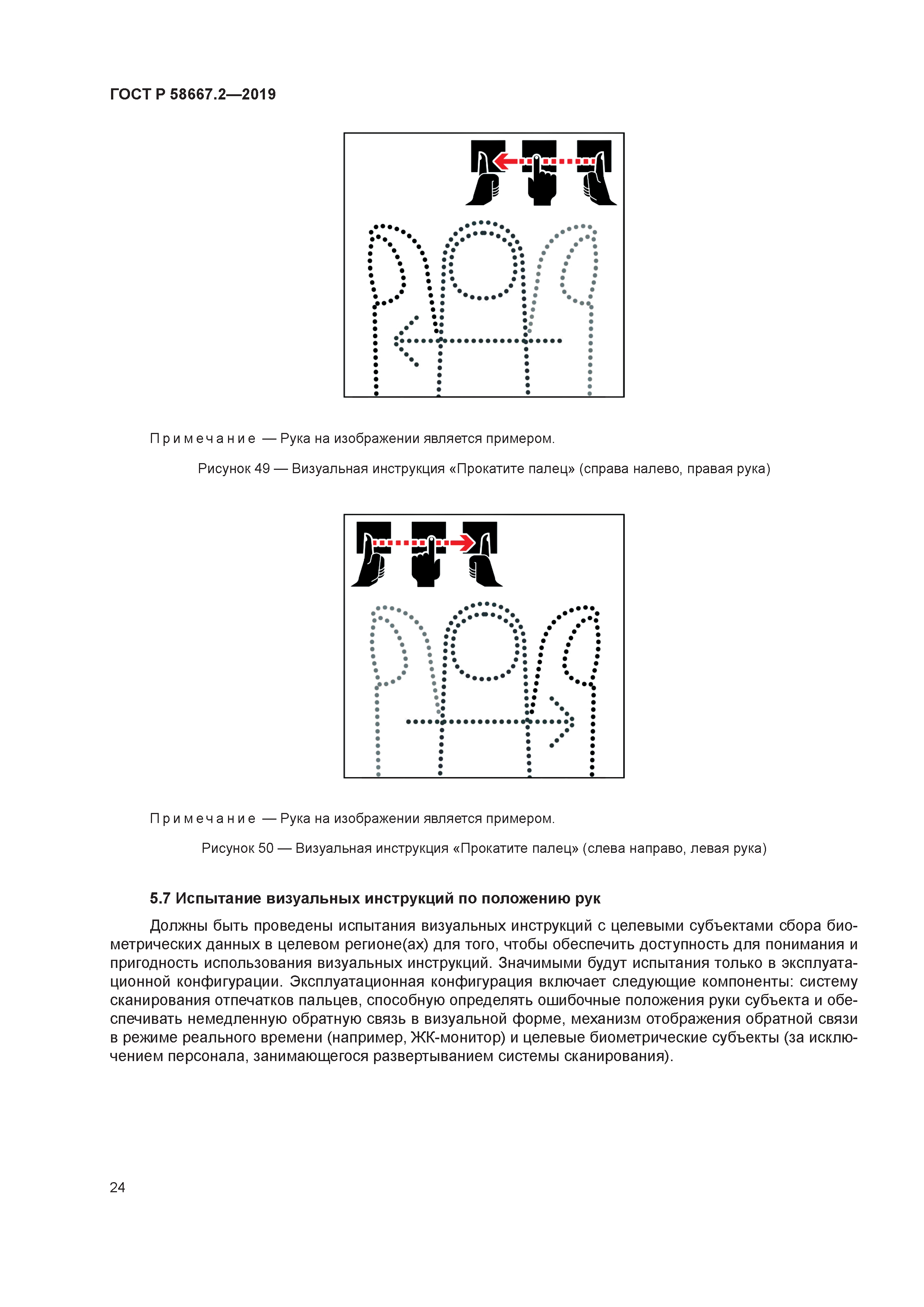 ГОСТ Р 58667.2—2019

Примечание — Рука на изображении является примером.

Рисунок 49 — Визуальная инструкция «Прокатите палец» (справа налево, правая рука)

Примечание — Рука на изображении является примером.

Рисунок 50 — Визуальная инструкция «Прокатите палец» (слева направо, левая рука)

5.7 Испытание визуальных инструкций по положению рук

Должны быть проведены испытания визуальных инструкций с целевыми субъектами сбора биометрических данных в целевом регионе(ах) для того, чтобы обеспечить доступность для понимания и пригодность использования визуальных инструкций. Значимыми будут испытания только в эксплуатационной конфигурации. Эксплуатационная конфигурация включает следующие компоненты: систему сканирования отпечатков пальцев, способную определять ошибочные положения руки субъекта и обеспечивать немедленную обратную связь в визуальной форме, механизм отображения обратной связи в режиме реального времени (например, ЖК-монитор) и целевые биометрические субъекты (за исключением персонала, занимающегося развертыванием системы сканирования).

24